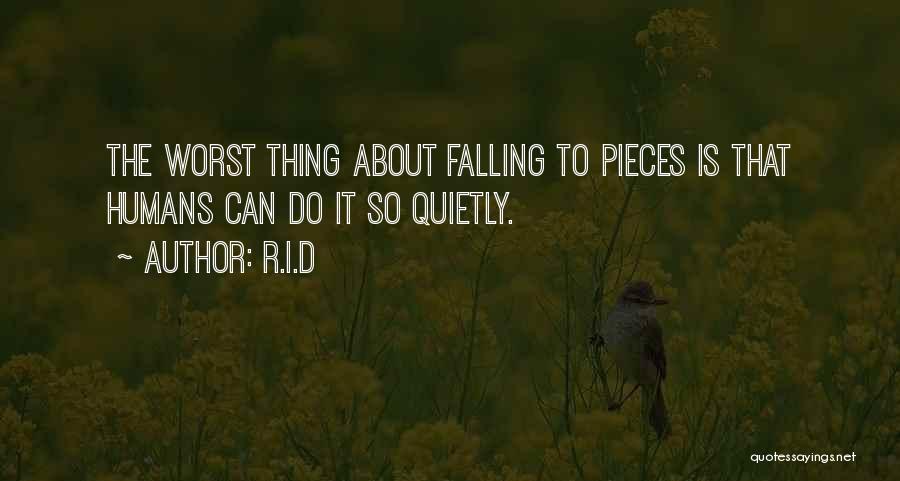 THE WORST THING ABOUT FALLING TO PIECES IS THAT HUMANS CAN DO IT SO QUIETLY.

~ AUTHOR: R.I.D

quotessayings.net